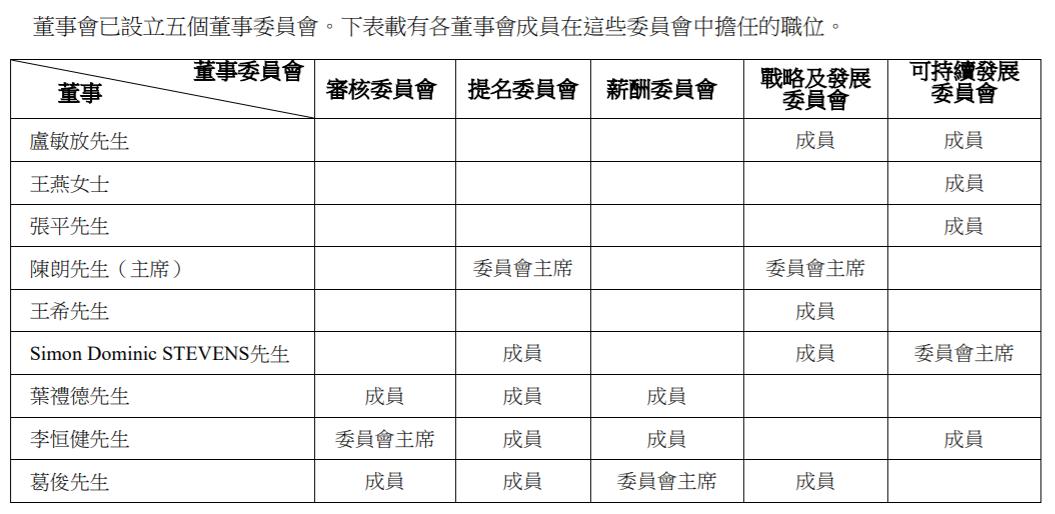 董事會已設立五個董事委員會。下表載有各董事會成員在這些委員會中擔任的職位。

| 董事委員會 董事 | 審核委員會 | 提名委員會 | 薪酬委員會 | 戰略及發展委員會 | 可持續發展委員會 |
|---|---|---|---|---|---|
| 盧敏放先生 | | | | 成員 | 成員 |
| 王燕女士 | | | | | 成員 |
| 張平先生 | | | | | 成員 |
| 陳朗先生（主席） | | 委員會主席 | | 委員會主席 | |
| 王希先生 | | | | 成員 | |
| Simon Dominic STEVENS先生 | | 成員 | | 成員 | 委員會主席 |
| 葉禮德先生 | 成員 | 成員 | 成員 | | |
| 李恒健先生 | 委員會主席 | 成員 | 成員 | | 成員 |
| 葛俊先生 | 成員 | 成員 | 委員會主席 | 成員 | |